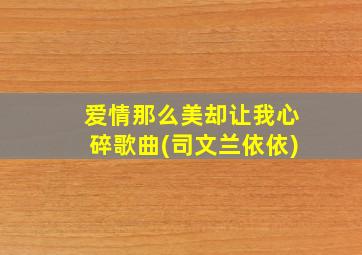 爱情那么美却让我心碎歌曲(司文兰依依)